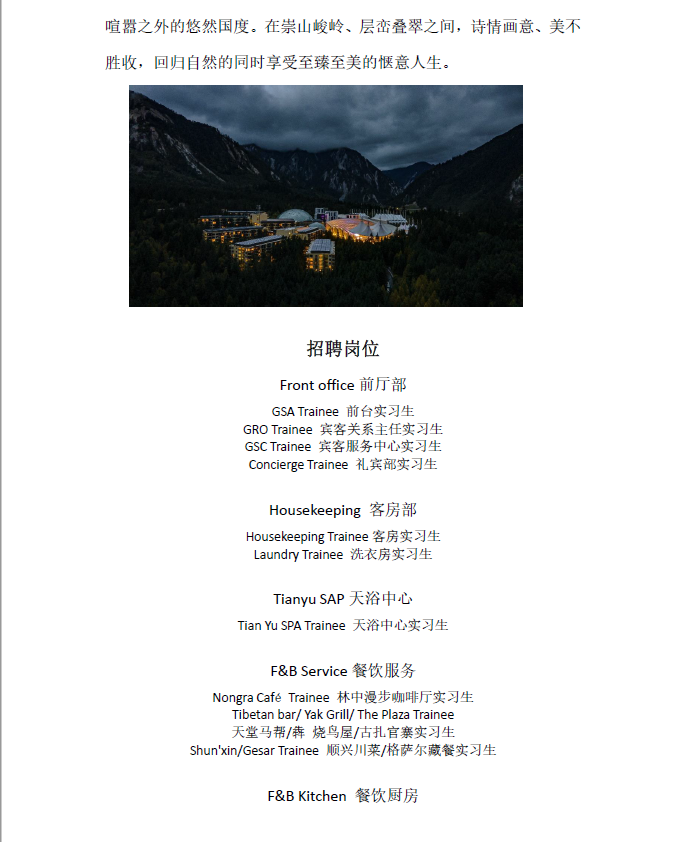 喧嚣之外的悠然国度。在崇山峻岭、层峦叠翠之间，诗情画意、美不胜收，回归自然的同时享受至臻至美的惬意人生。

招聘岗位

Front office 前厅部

GSA Trainee 前台实习生
GRO Trainee 宾客关系主任实习生
GSC Trainee 宾客服务中心实习生
Concierge Trainee 礼宾部实习生

Housekeeping 客房部

Housekeeping Trainee 客房实习生
Laundry Trainee 洗衣房实习生

Tianyu SAP 天浴中心

Tian Yu SPA Trainee 天浴中心实习生

F&B Service 餐饮服务

Nongra Café Trainee 林中漫步咖啡厅实习生
Tibetan bar/ Yak Grill/ The Plaza Trainee
天堂马帮/犇 烧鸟屋/古扎官寨实习生
Shun'xin/Gesar Trainee 顺兴川菜/格萨尔藏餐实习生

F&B Kitchen 餐饮厨房